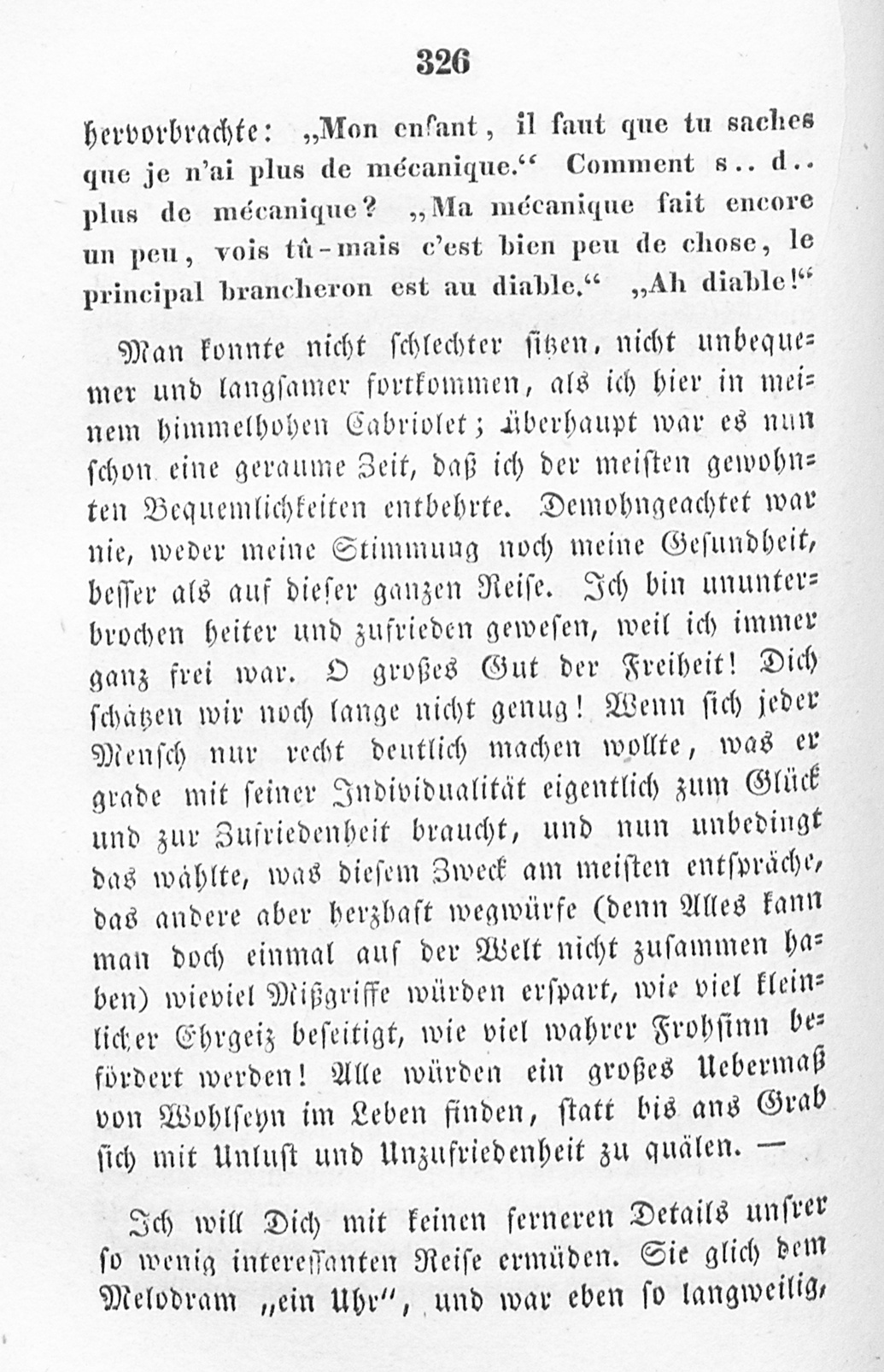 326

hervorbrachte: „Mon enfant, il faut que tu saches que je n'ai plus de mécanique.“ Comment s.. d.. plus de mécanique? „Ma mécanique fait encore un peu, vois tû-mais c'est bien peu de chose, le principal brancheron est au diable.“ „Ah diable!“

Man konnte nicht schlechter sitzen, nicht unbequemer und langsamer fortkommen, als ich hier in meinem himmelhohen Cabriolet; überhaupt war es nun schon eine geraume Zeit, daß ich der meisten gewohnten Bequemlichkeiten entbehrte. Demohngeachtet war nie, weder meine Stimmung noch meine Gesundheit, besser als auf dieser ganzen Reise. Ich bin ununterbrochen heiter und zufrieden gewesen, weil ich immer ganz frei war. O großes Gut der Freiheit! Dich schätzen wir noch lange nicht genug! Wenn sich jeder Mensch nur recht deutlich machen wollte, was er grade mit seiner Individualität eigentlich zum Glück und zur Zufriedenheit braucht, und nun unbedingt das wählte, was diesem Zweck am meisten entspräche, das andere aber herzhaft wegwürfe (denn Alles kann man doch einmal auf der Welt nicht zusammen haben) wieviel Mißgriffe würden erspart, wie viel kleinlicher Ehrgeiz beseitigt, wie viel wahrer Frohsinn befördert werden! Alle würden ein großes Uebermaß von Wohlseyn im Leben finden, statt bis ans Grab sich mit Unlust und Unzufriedenheit zu quälen. —

Ich will Dich mit keinen ferneren Details unsrer so wenig interessanten Reise ermüden. Sie glich dem Melodram „ein Uhr“, und war eben so langweilig,